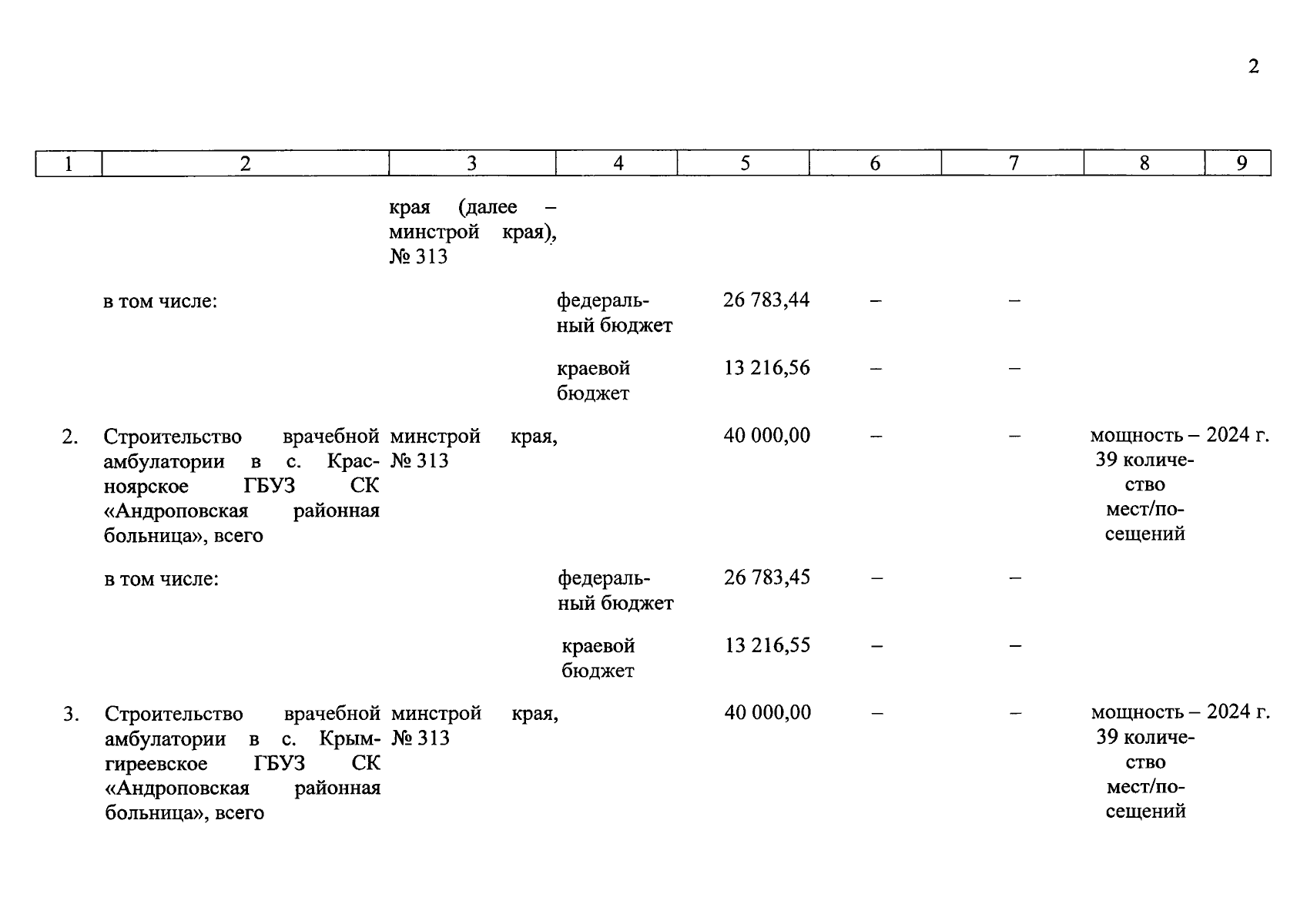 2

| 1 | 2 | 3 | 4 | 5 | 6 | 7 | 8 | 9 |
|---|---|---|---|---|---|---|---|---|
| | | края (далее – минстрой края), № 313 | | | | | | |
| | в том числе: | | федеральный бюджет | 26 783,44 | – | – | | |
| | | | краевой бюджет | 13 216,56 | – | – | | |
| 2. | Строительство врачебной амбулатории в с. Красноярское ГБУЗ СК «Андроповская районная больница», всего | минстрой края, № 313 | | 40 000,00 | – | – | мощность – 39 количество мест/посещений | 2024 г. |
| | в том числе: | | федеральный бюджет | 26 783,45 | – | – | | |
| | | | краевой бюджет | 13 216,55 | – | – | | |
| 3. | Строительство врачебной амбулатории в с. Крымгиреевское ГБУЗ СК «Андроповская районная больница», всего | минстрой края, № 313 | | 40 000,00 | – | – | мощность – 39 количество мест/посещений | 2024 г. |